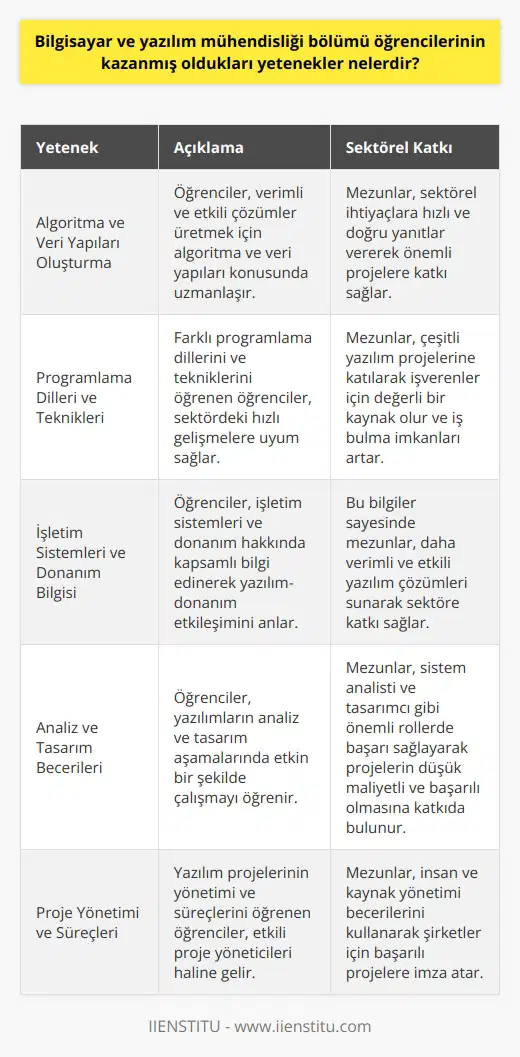 Bilgisayar ve yazılım mühendisliği bölümü öğrencilerinin kazanmış oldukları yetenekler nelerdir?

| Yetenek | Açıklama | Sektörel Katkı |
|---|---|---|
| Algoritma ve Veri Yapıları Oluşturma | Öğrenciler, verimli ve etkili çözümler üretmek için algoritma ve veri yapıları konusunda uzmanlaşır. | Mezunlar, sektörel ihtiyaçlara hızlı ve doğru yanıtlar vererek önemli projelere katkı sağlar. |
| Programlama Dilleri ve Teknikleri | Farklı programlama dillerini ve tekniklerini öğrenen öğrenciler, sektördeki hızlı gelişmelere uyum sağlar. | Mezunlar, çeşitli yazılım projelerine katılarak işverenler için değerli bir kaynak olur ve iş bulma imkanları artar. |
| İşletim Sistemleri ve Donanım Bilgisi | Öğrenciler, işletim sistemleri ve donanım hakkında kapsamlı bilgi edinerek yazılım-donanım etkileşimini anlar. | Bu bilgiler sayesinde mezunlar, daha verimli ve etkili yazılım çözümleri sunarak sektöre katkı sağlar. |
| Analiz ve Tasarım Becerileri | Öğrenciler, yazılımların analiz ve tasarım aşamalarında etkin bir şekilde çalışmayı öğrenir. | Mezunlar, sistem analisti ve tasarımcı gibi önemli rollerde başarı sağlayarak projelerin düşük maliyetli ve başarılı olmasına katkıda bulunur. |
| Proje Yönetimi ve Süreçleri | Yazılım projelerinin yönetimi ve süreçlerini öğrenen öğrenciler, etkili proje yöneticileri haline gelir. | Mezunlar, insan ve kaynak yönetimi becerilerini kullanarak şirketler için başarılı projelere imza atar. |

IIENSTITU - www.iienstitu.com